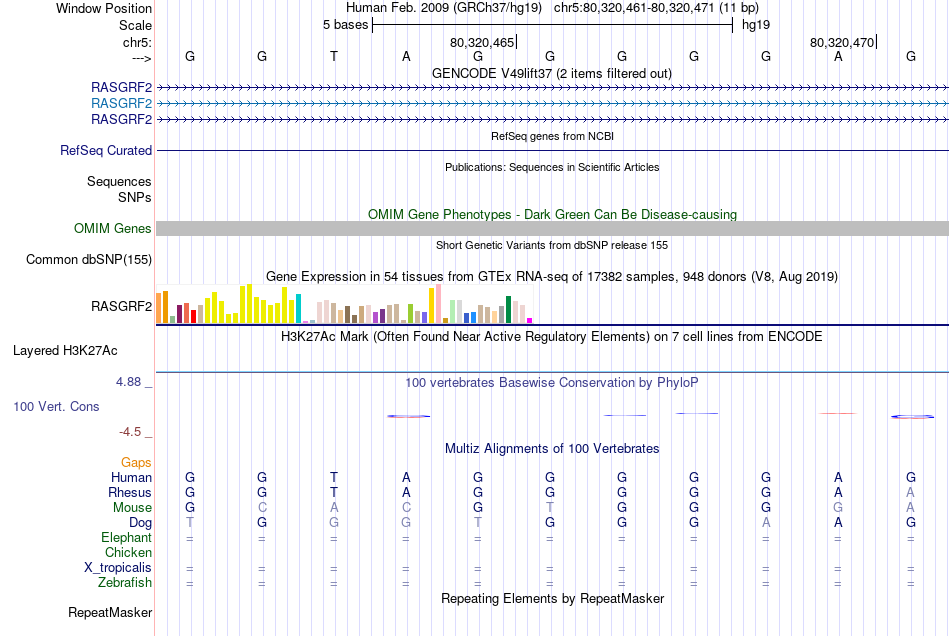 Window Position Human Feb. 2009 (GRCh37/hg19) chr5:80,320,461-80,320,471 (11 bp)
Scale 5 bases hg19
chr5: 80,320,465 80,320,470
---> G G T A G G G G G A G
GENCODE V49lift37 (2 items filtered out)
RASGRF2
RASGRF2
RASGRF2
RefSeq genes from NCBI
RefSeq Curated
Publications: Sequences in Scientific Articles
Sequences
SNPs
OMIM Gene Phenotypes - Dark Green Can Be Disease-causing
OMIM Genes
Short Genetic Variants from dbSNP release 155
Common dbSNP(155)
Gene Expression in 54 tissues from GTEx RNA-seq of 17382 samples, 948 donors (V8, Aug 2019)
RASGRF2
H3K27Ac Mark (Often Found Near Active Regulatory Elements) on 7 cell lines from ENCODE
Layered H3K27Ac
4.88 _ 100 vertebrates Basewise Conservation by PhyloP
100 Vert. Cons
-4.5 _
Multiz Alignments of 100 Vertebrates
Gaps
Human G G T A G G G G G A G
Rhesus G G T A G G G G G A A
Mouse G C A C G T G G G G A
Dog T G G G T G G G A A G
Elephant = = = = = = = = = = =
Chicken
X_tropicalis = = = = = = = = = = =
Zebrafish = = = = = = = = = = =
Repeating Elements by RepeatMasker
RepeatMasker